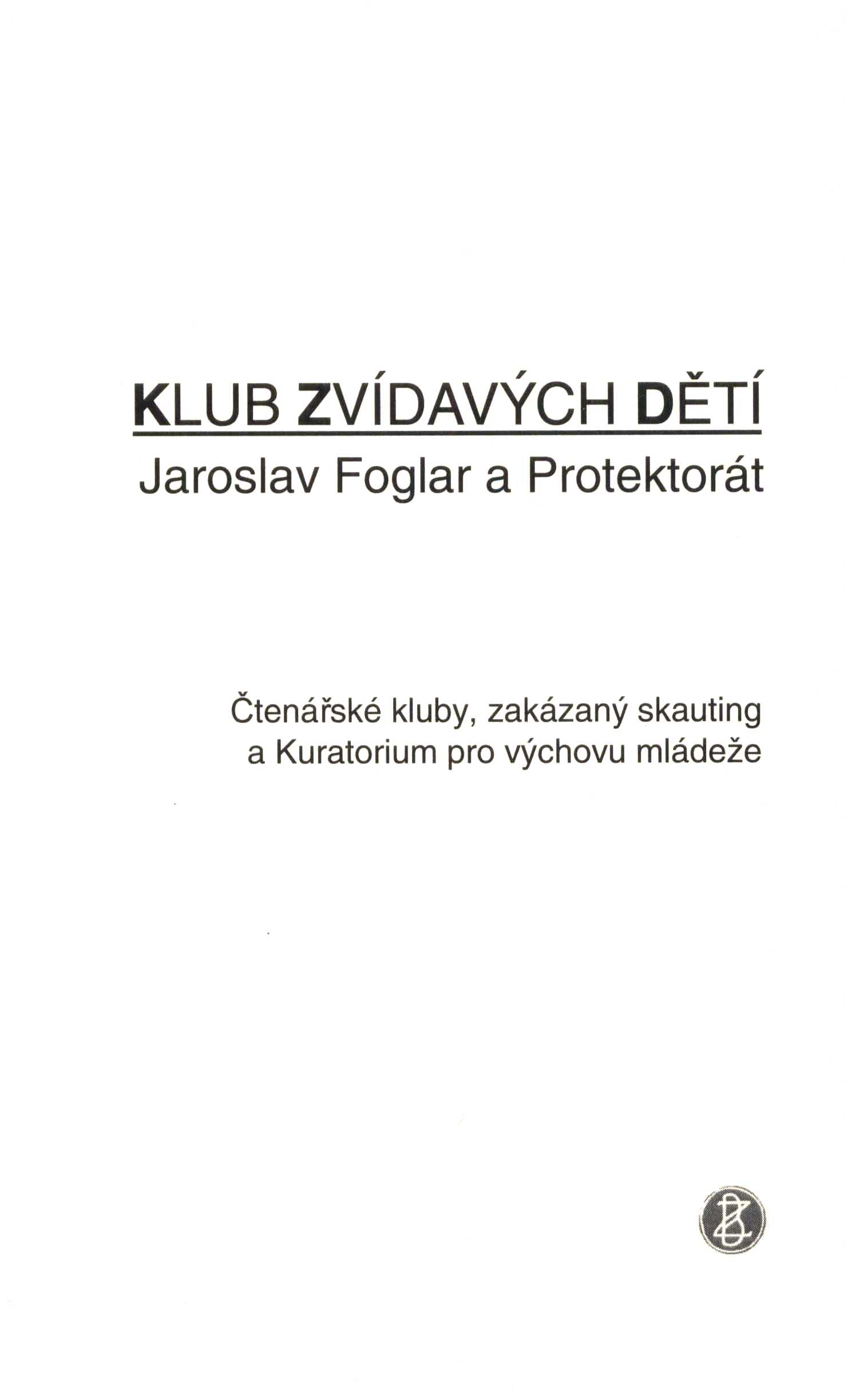 KLUB ZVÍDAVÝCH DĚTÍ
Jaroslav Foglar a Protektorát

Čtenářské kluby, zakázaný skauting
a Kuratorium pro výchovu mládeže